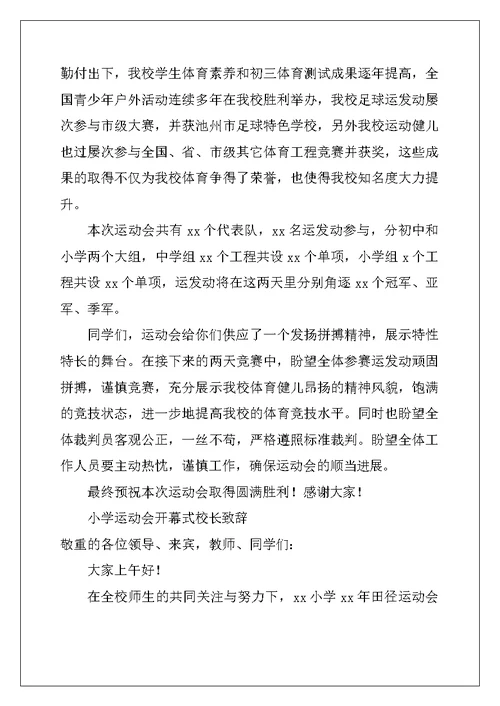 勤付出下，我校学生体育素养和初三体育测试成果逐年提高，全国青少年户外活动连续多年在我校胜利举办，我校足球运发动屡次参与市级大赛，并获池州市足球特色学校，另外我校运动健儿也过屡次参与全国、省、市级其它体育工程竞赛并获奖，这些成果的取得不仅为我校体育争得了荣誉，也使得我校知名度大力提升。

本次运动会共有 xx 个代表队，xx 名运发动参与，分初中和小学两个大组，中学组 xx 个工程共设 xx 个单项，小学组 x 个工程共设 xx 个单项，运发动将在这两天里分别角逐 xx 个冠军、亚军、季军。

同学们，运动会给你们供应了一个发扬拼搏精神，展示特性特长的舞台。在接下来的两天竞赛中，盼望全体参赛运发动顽固拼搏，谨慎竞赛，充分展示我校体育健儿昂扬的精神风貌，饱满的竞技状态，进一步地提高我校的体育竞技水平。同时也盼望全体裁判员客观公正，一丝不苟，严格遵照标准裁判。盼望全体工作人员要主动热忱，谨慎工作，确保运动会的顺当进展。

最终预祝本次运动会取得圆满胜利！感谢大家！

小学运动会开幕式校长致辞

敬重的各位领导、来宾，教师、同学们：

大家上午好！

在全校师生的共同关注与努力下，xx 小学 xx 年田径运动会